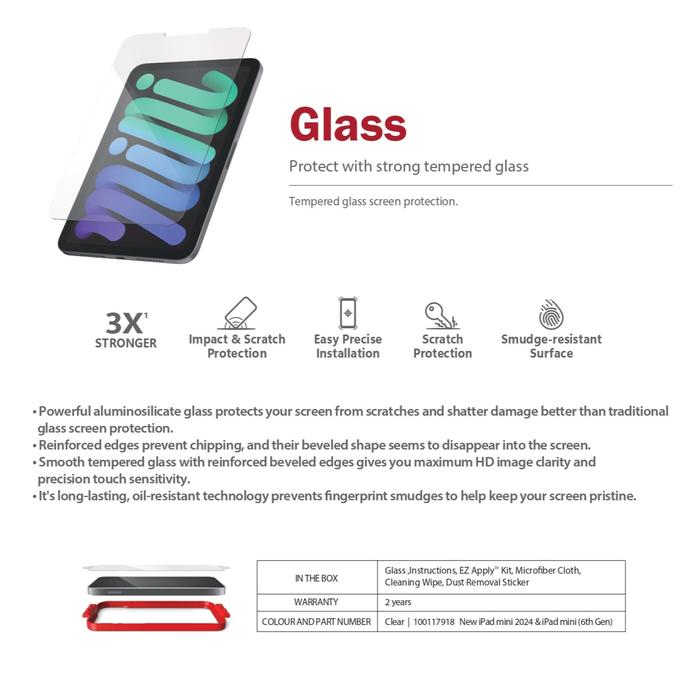 Glass

Protect with strong tempered glass

Tempered glass screen protection.

3X$^1$ STRONGER

Impact & Scratch Protection

Easy Precise Installation

Scratch Protection

Smudge-resistant Surface

• Powerful aluminosilicate glass protects your screen from scratches and shatter damage better than traditional glass screen protection.
• Reinforced edges prevent chipping, and their beveled shape seems to disappear into the screen.
• Smooth tempered glass with reinforced beveled edges gives you maximum HD image clarity and precision touch sensitivity.
• It's long-lasting, oil-resistant technology prevents fingerprint smudges to help keep your screen pristine.

| IN THE BOX | Glass ,Instructions, EZ Apply™ Kit, Microfiber Cloth, Cleaning Wipe, Dust Removal Sticker |
|---|---|
| WARRANTY | 2 years |
| COLOUR AND PART NUMBER | Clear \| 100117918 New iPad mini 2024 & iPad mini (6th Gen) |